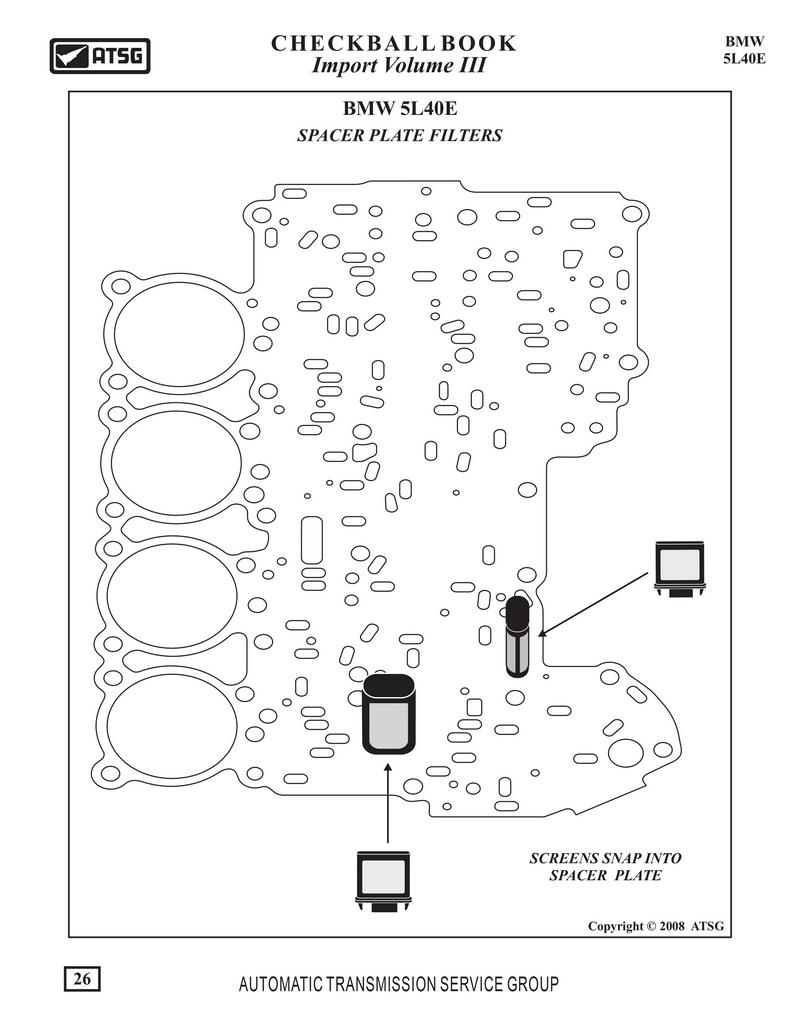 ATSG

CHECKBALL BOOK
Import Volume III

BMW
5L40E

BMW 5L40E
SPACER PLATE FILTERS

SCREENS SNAP INTO SPACER PLATE

Copyright © 2008 ATSG

26

AUTOMATIC TRANSMISSION SERVICE GROUP